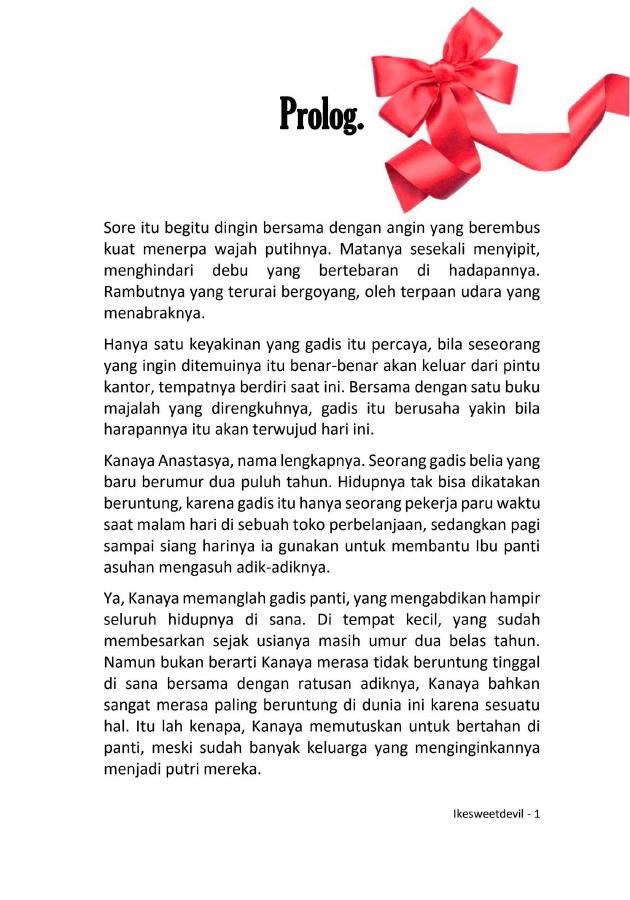 Prolog.

Sore itu begitu dingin bersama dengan angin yang berembus kuat menerpa wajah putihnya. Matanya sesekali menyipit, menghindari debu yang bertebaran di hadapannya. Rambutnya yang terurai bergoyang, oleh terpaan udara yang menabraknya.

Hanya satu keyakinan yang gadis itu percaya, bila seseorang yang ingin ditemuinya itu benar-benar akan keluar dari pintu kantor, tempatnya berdiri saat ini. Bersama dengan satu buku majalah yang direngkuhnya, gadis itu berusaha yakin bila harapannya itu akan terwujud hari ini.

Kanaya Anastasya, nama lengkapnya. Seorang gadis belia yang baru berumur dua puluh tahun. Hidupnya tak bisa dikatakan beruntung, karena gadis itu hanya seorang pekerja paru waktu saat malam hari di sebuah toko perbelanjaan, sedangkan pagi sampai siang harinya ia gunakan untuk membantu Ibu panti asuhan mengasuh adik-adiknya.

Ya, Kanaya memanglah gadis panti, yang mengabdikan hampir seluruh hidupnya di sana. Di tempat kecil, yang sudah membesarkan sejak usianya masih umur dua belas tahun. Namun bukan berarti Kanaya merasa tidak beruntung tinggal di sana bersama dengan ratusan adiknya, Kanaya bahkan sangat merasa paling beruntung di dunia ini karena sesuatu hal. Itu lah kenapa, Kanaya memutuskan untuk bertahan di panti, meski sudah banyak keluarga yang menginginkannya menjadi putri mereka.

Ikesweetdevil - 1